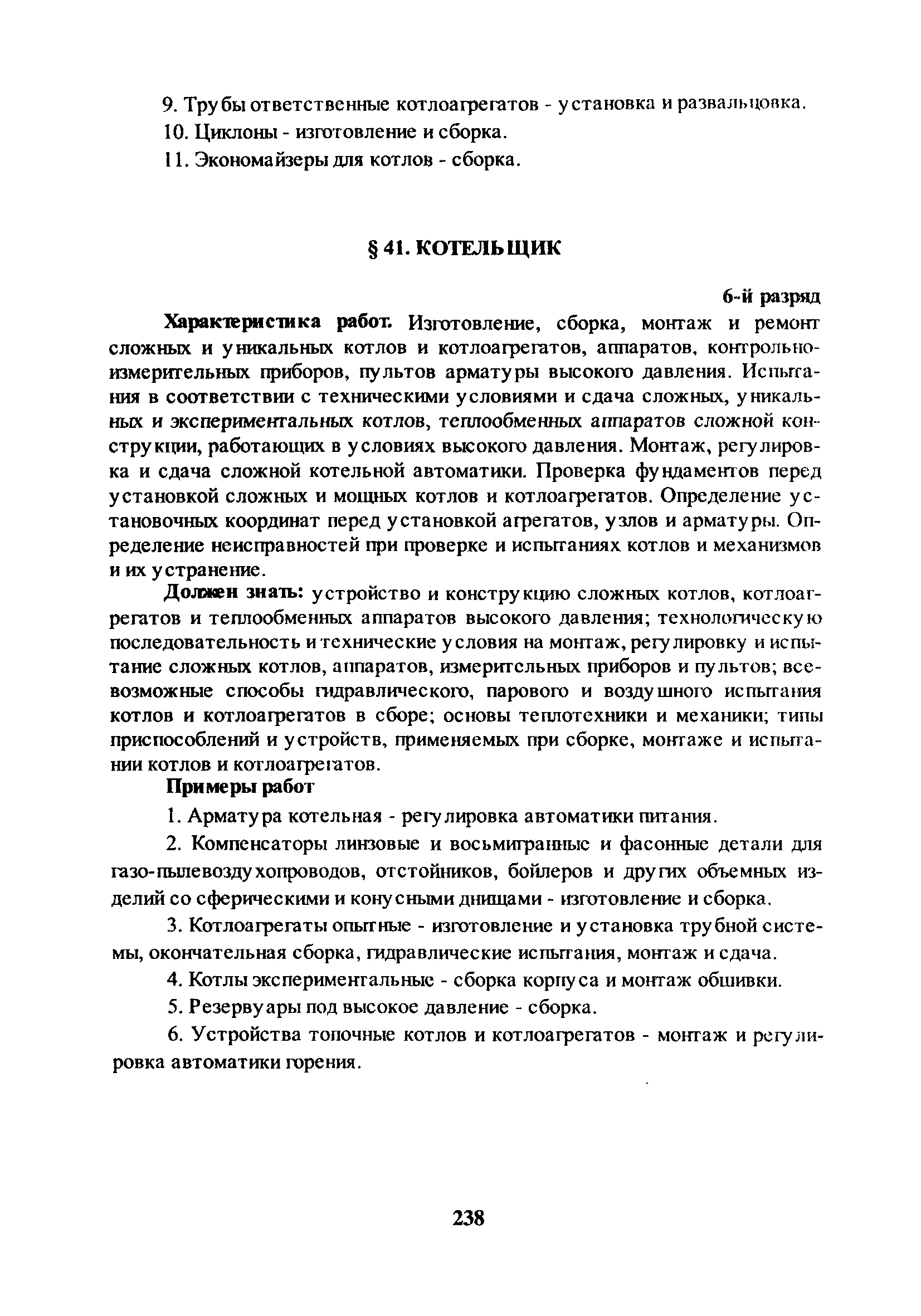 9. Трубы ответственные котлоагрегатов - установка и развальцовка.

10. Циклоны - изготовление и сборка.

11. Экономайзеры для котлов - сборка.

§ 41. КОТЕЛЬЩИК

6-й разряд

Характеристика работ. Изготовление, сборка, монтаж и ремонт сложных и уникальных котлов и котлоагрегатов, аппаратов, контрольно-измерительных приборов, пультов арматуры высокого давления. Испытания в соответствии с техническими условиями и сдача сложных, уникальных и экспериментальных котлов, теплообменных аппаратов сложной конструкции, работающих в условиях высокого давления. Монтаж, регулировка и сдача сложной котельной автоматики. Проверка фундаментов перед установкой сложных и мощных котлов и котлоагрегатов. Определение установочных координат перед установкой агрегатов, узлов и арматуры. Определение неисправностей при проверке и испытаниях котлов и механизмов и их устранение.

Должен знать: устройство и конструкцию сложных котлов, котлоагрегатов и теплообменных аппаратов высокого давления; технологическую последовательность и технические условия на монтаж, регулировку и испытание сложных котлов, аппаратов, измерительных приборов и пультов; всевозможные способы гидравлического, парового и воздушного испытания котлов и котлоагрегатов в сборе; основы теплотехники и механики; типы приспособлений и устройств, применяемых при сборке, монтаже и испытании котлов и котлоагрегатов.

Примеры работ

1. Арматура котельная - регулировка автоматики питания.

2. Компенсаторы линзовые и восьмигранные и фасонные детали для газо-пылевоздухопроводов, отстойников, бойлеров и других объемных изделий со сферическими и конусными днищами - изготовление и сборка.

3. Котлоагрегаты опытные - изготовление и установка трубной системы, окончательная сборка, гидравлические испытания, монтаж и сдача.

4. Котлы экспериментальные - сборка корпуса и монтаж обшивки.

5. Резервуары под высокое давление - сборка.

6. Устройства топочные котлов и котлоагрегатов - монтаж и регулировка автоматики горения.

238